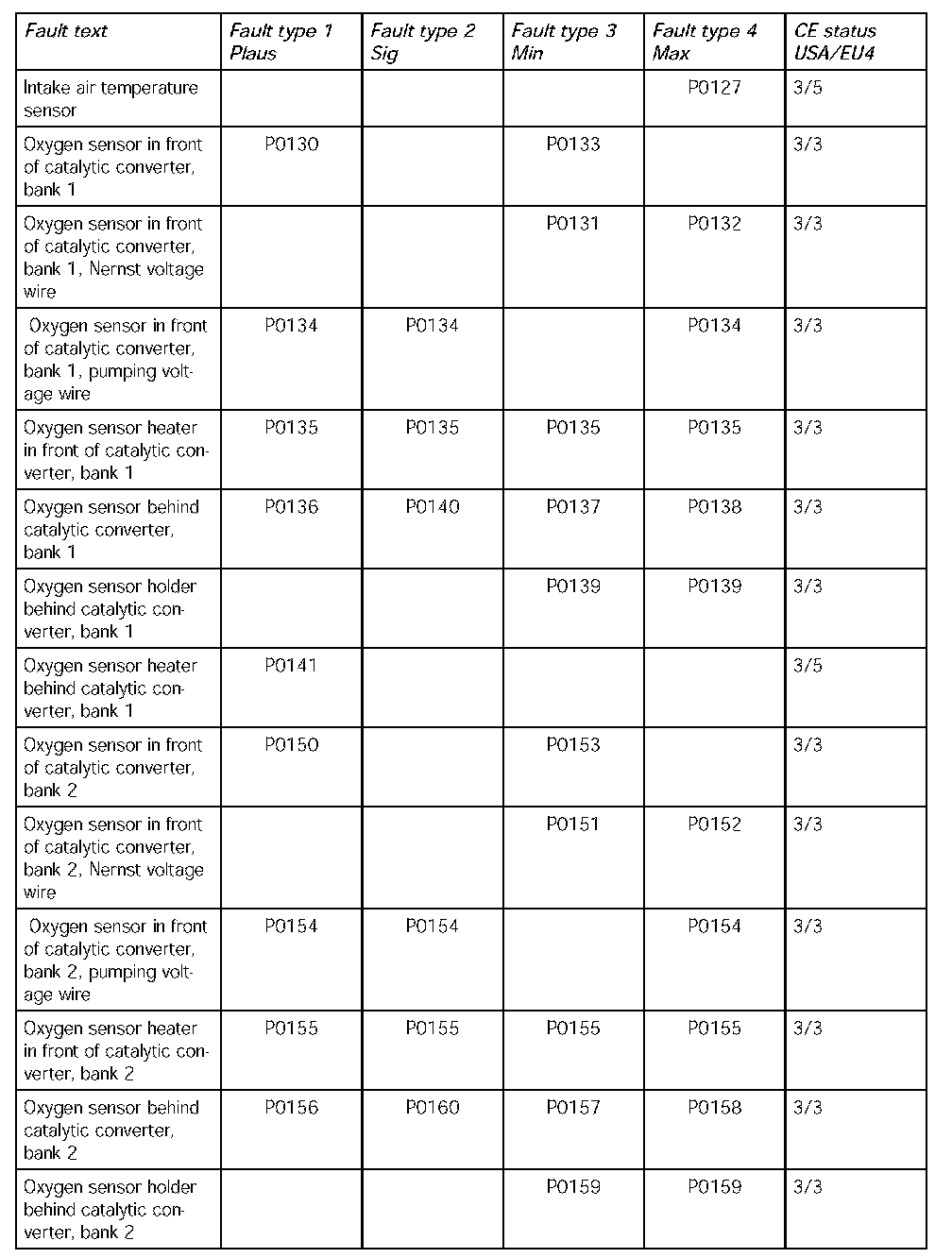 | Fault text | Fault type 1 Plaus | Fault type 2 Sig | Fault type 3 Min | Fault type 4 Max | CE status USA/EU4 |
|---|---|---|---|---|---|
| Intake air temperature sensor | | | | P0127 | 3/5 |
| Oxygen sensor in front of catalytic converter, bank 1 | P0130 | | P0133 | | 3/3 |
| Oxygen sensor in front of catalytic converter, bank 1, Nernst voltage wire | | | P0131 | P0132 | 3/3 |
| Oxygen sensor in front of catalytic converter, bank 1, pumping voltage wire | P0134 | P0134 | | P0134 | 3/3 |
| Oxygen sensor heater in front of catalytic converter, bank 1 | P0135 | P0135 | P0135 | P0135 | 3/3 |
| Oxygen sensor behind catalytic converter, bank 1 | P0136 | P0140 | P0137 | P0138 | 3/3 |
| Oxygen sensor holder behind catalytic converter, bank 1 | | | P0139 | P0139 | 3/3 |
| Oxygen sensor heater behind catalytic converter, bank 1 | P0141 | | | | 3/5 |
| Oxygen sensor in front of catalytic converter, bank 2 | P0150 | | P0153 | | 3/3 |
| Oxygen sensor in front of catalytic converter, bank 2, Nernst voltage wire | | | P0151 | P0152 | 3/3 |
| Oxygen sensor in front of catalytic converter, bank 2, pumping voltage wire | P0154 | P0154 | | P0154 | 3/3 |
| Oxygen sensor heater in front of catalytic converter, bank 2 | P0155 | P0155 | P0155 | P0155 | 3/3 |
| Oxygen sensor behind catalytic converter, bank 2 | P0156 | P0160 | P0157 | P0158 | 3/3 |
| Oxygen sensor holder behind catalytic converter, bank 2 | | | P0159 | P0159 | 3/3 |